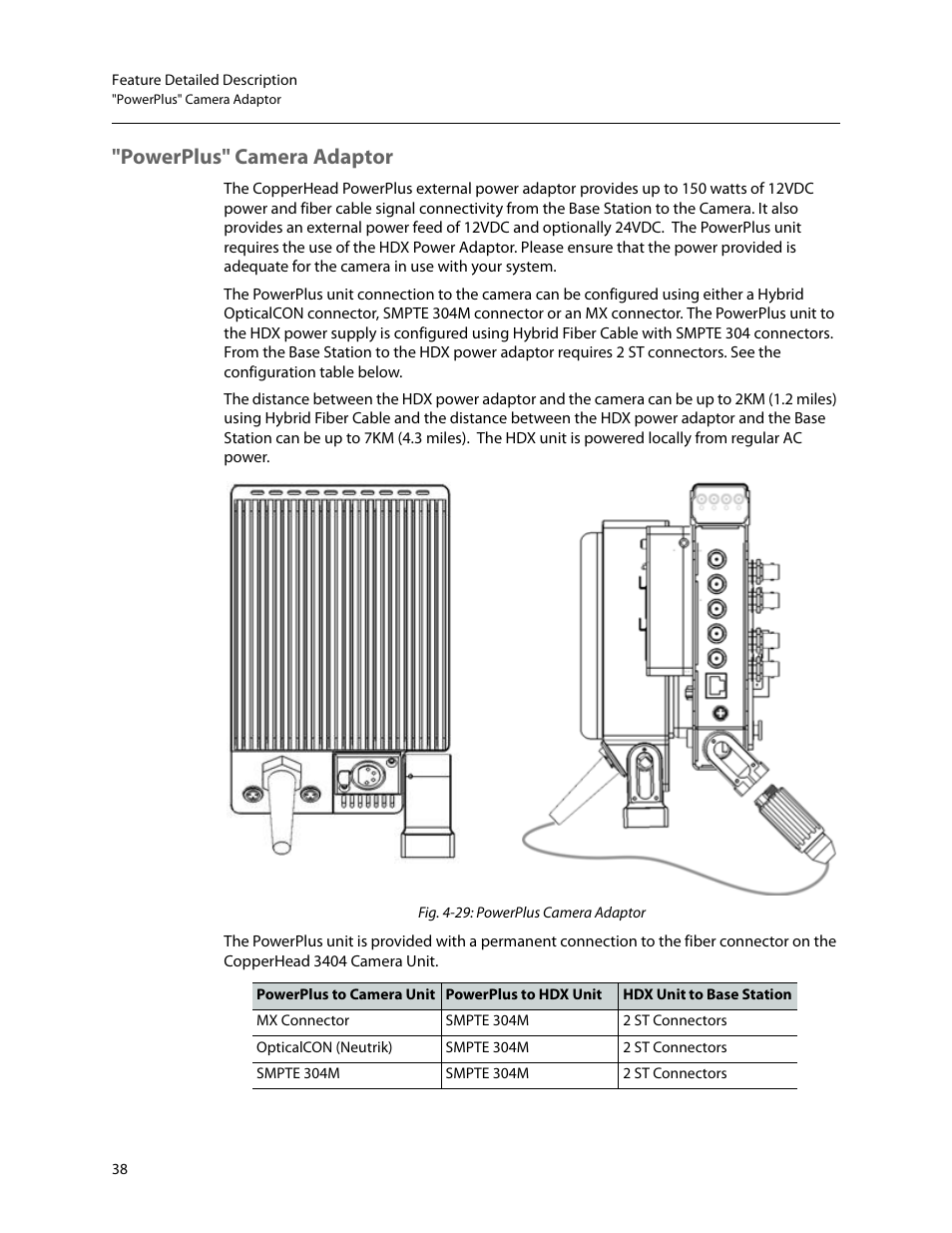 Feature Detailed Description
"PowerPlus" Camera Adaptor

"PowerPlus" Camera Adaptor

The CopperHead PowerPlus external power adaptor provides up to 150 watts of 12VDC power and fiber cable signal connectivity from the Base Station to the Camera. It also provides an external power feed of 12VDC and optionally 24VDC. The PowerPlus unit requires the use of the HDX Power Adaptor. Please ensure that the power provided is adequate for the camera in use with your system.

The PowerPlus unit connection to the camera can be configured using either a Hybrid OpticalCON connector, SMPTE 304M connector or an MX connector. The PowerPlus unit to the HDX power supply is configured using Hybrid Fiber Cable with SMPTE 304 connectors. From the Base Station to the HDX power adaptor requires 2 ST connectors. See the configuration table below.

The distance between the HDX power adaptor and the camera can be up to 2KM (1.2 miles) using Hybrid Fiber Cable and the distance between the HDX power adaptor and the Base Station can be up to 7KM (4.3 miles). The HDX unit is powered locally from regular AC power.

Fig. 4-29: PowerPlus Camera Adaptor

The PowerPlus unit is provided with a permanent connection to the fiber connector on the CopperHead 3404 Camera Unit.

| PowerPlus to Camera Unit | PowerPlus to HDX Unit | HDX Unit to Base Station |
|---|---|---|
| MX Connector | SMPTE 304M | 2 ST Connectors |
| OpticalCON (Neutrik) | SMPTE 304M | 2 ST Connectors |
| SMPTE 304M | SMPTE 304M | 2 ST Connectors |

38